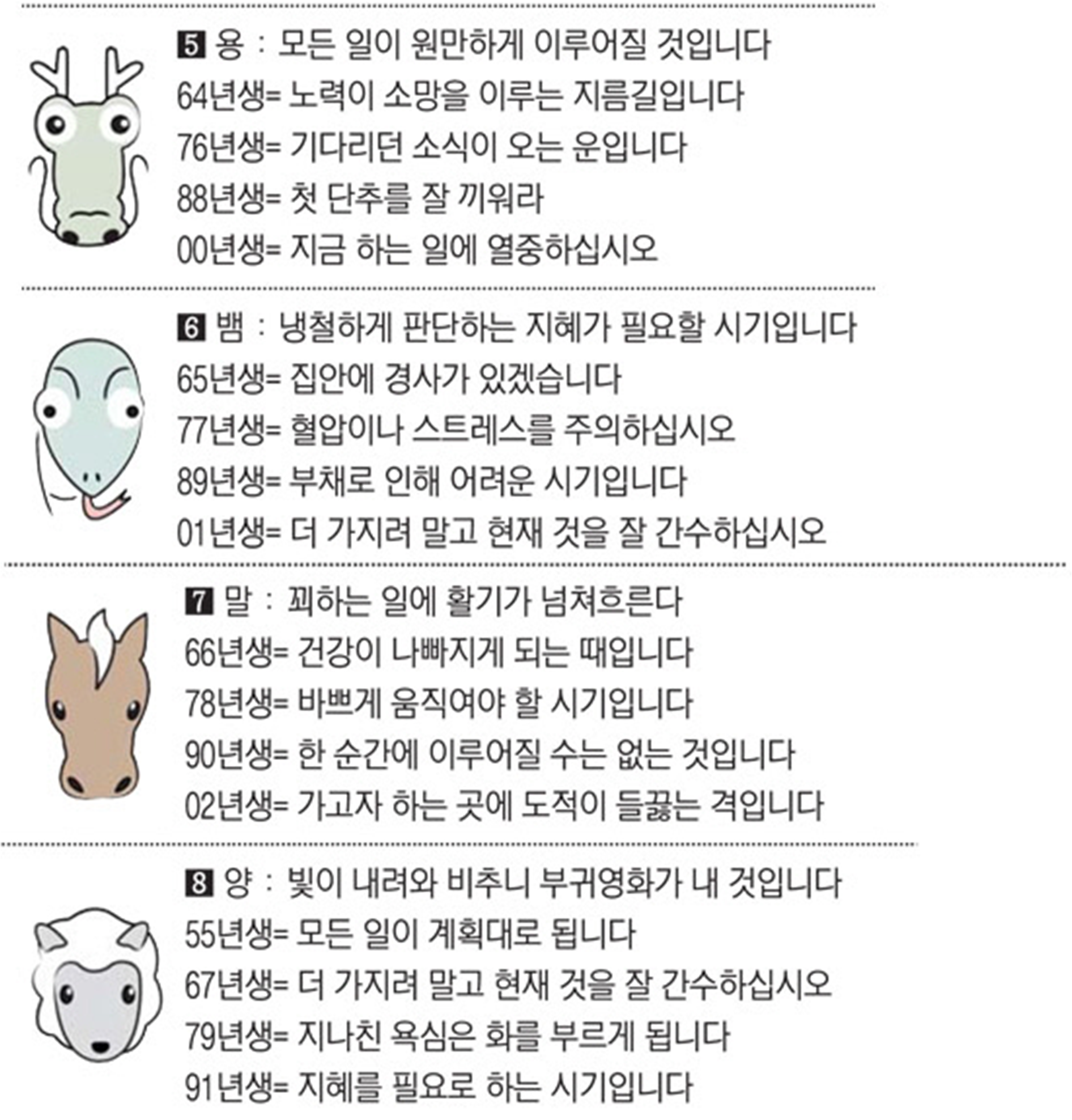 5 용 : 모든 일이 원만하게 이루어질 것입니다

64년생= 노력이 소망을 이루는 지름길입니다

76년생= 기다리던 소식이 오는 운입니다

88년생= 첫 단추를 잘 끼워라

00년생= 지금 하는 일에 열중하십시오

6 뱀 : 냉철하게 판단하는 지혜가 필요할 시기입니다

65년생= 집안에 경사가 있겠습니다

77년생= 혈압이나 스트레스를 주의하십시오

89년생= 부채로 인해 어려운 시기입니다

01년생= 더 가지려 말고 현재 것을 잘 간수하십시오

7 말 : 꾀하는 일에 활기가 넘쳐흐른다

66년생= 건강이 나빠지게 되는 때입니다

78년생= 바쁘게 움직여야 할 시기입니다

90년생= 한 순간에 이루어질 수는 없는 것입니다

02년생= 가고자 하는 곳에 도적이 들끓는 격입니다

8 양 : 빛이 내려와 비추니 부귀영화가 내 것입니다

55년생= 모든 일이 계획대로 됩니다

67년생= 더 가지려 말고 현재 것을 잘 간수하십시오

79년생= 지나친 욕심은 화를 부르게 됩니다

91년생= 지혜를 필요로 하는 시기입니다